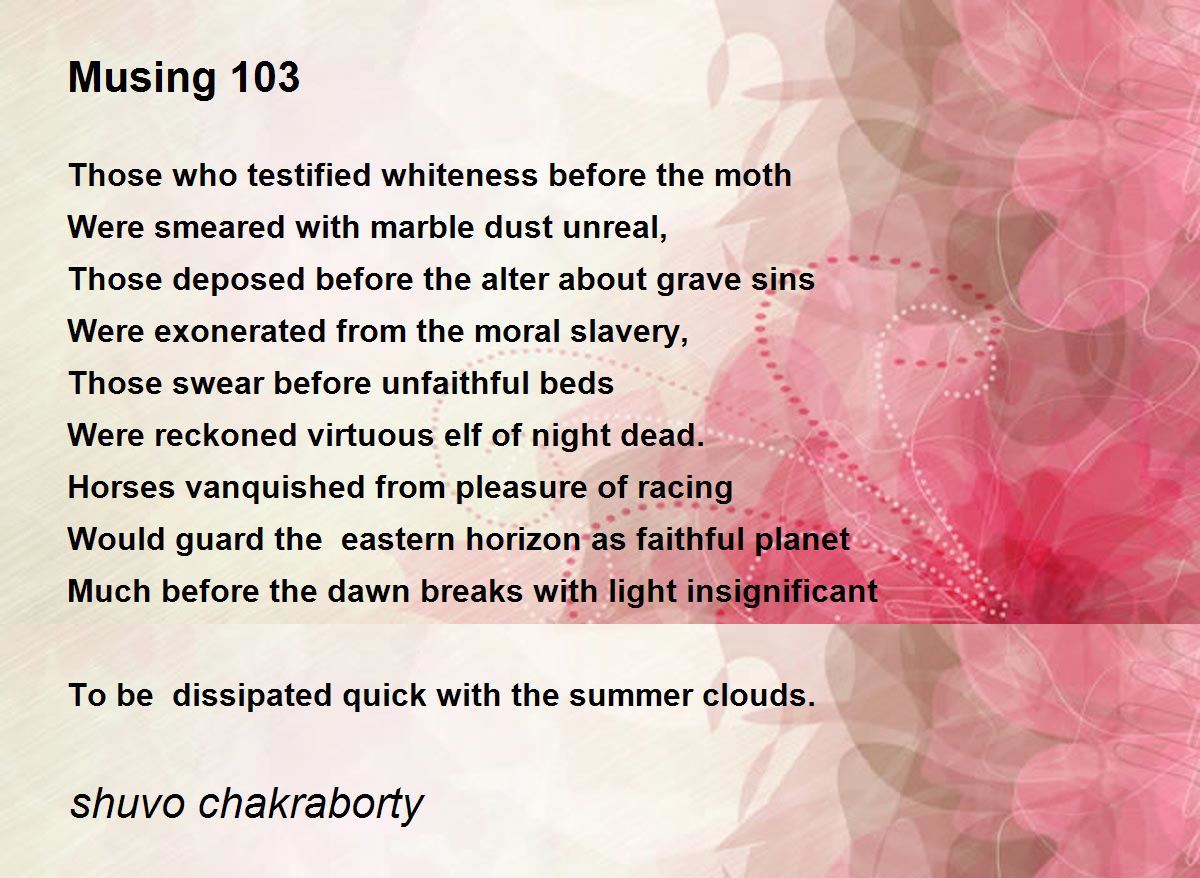 Musing 103

Those who testified whiteness before the moth
Were smeared with marble dust unreal,
Those deposed before the alter about grave sins
Were exonerated from the moral slavery,
Those swear before unfaithful beds
Were reckoned virtuous elf of night dead.
Horses vanquished from pleasure of racing
Would guard the eastern horizon as faithful planet
Much before the dawn breaks with light insignificant

To be dissipated quick with the summer clouds.

shuvo chakraborty